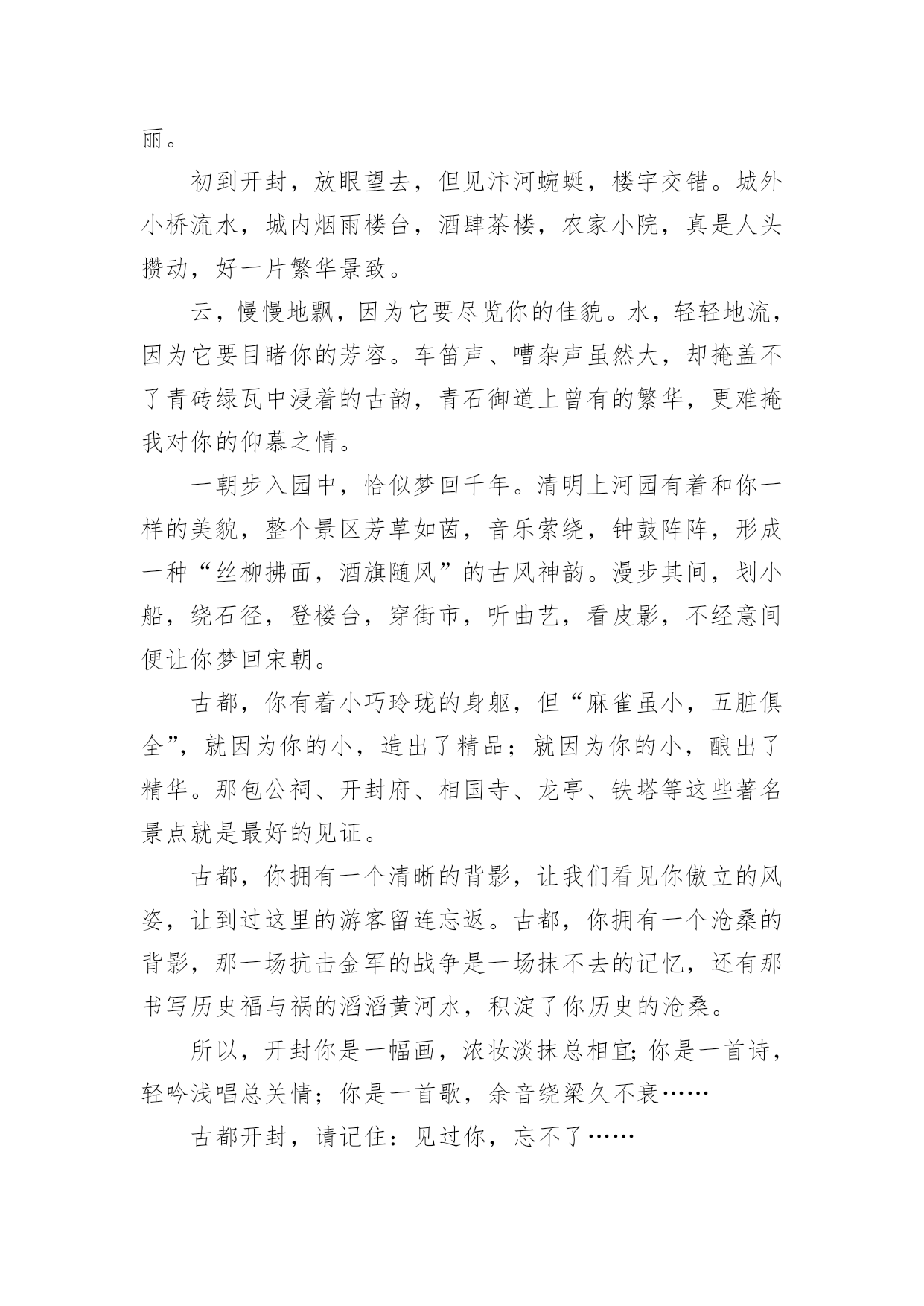 丽。

初到开封，放眼望去，但见汴河蜿蜒，楼宇交错。城外小桥流水，城内烟雨楼台，酒肆茶楼，农家小院，真是人头攒动，好一片繁华景致。

云，慢慢地飘，因为它要尽览你的佳貌。水，轻轻地流，因为它要目睹你的芳容。车笛声、嘈杂声虽然大，却掩盖不了青砖绿瓦中浸着的古韵，青石御道上曾有的繁华，更难掩我对你的仰慕之情。

一朝步入园中，恰似梦回千年。清明上河园有着和你一样的美貌，整个景区芳草如茵，音乐萦绕，钟鼓阵阵，形成一种“丝柳拂面，酒旗随风”的古风神韵。漫步其间，划小船，绕石径，登楼台，穿街市，听曲艺，看皮影，不经意间便让你梦回宋朝。

古都，你有着小巧玲珑的身躯，但“麻雀虽小，五脏俱全”，就因为你的小，造出了精品；就因为你的小，酿出了精华。那包公祠、开封府、相国寺、龙亭、铁塔等这些著名景点就是最好的见证。

古都，你拥有一个清晰的背影，让我们看见你傲立的风姿，让到过这里的游客留连忘返。古都，你拥有一个沧桑的背影，那一场抗击金军的战争是一场抹不去的记忆，还有那书写历史福与祸的滔滔黄河水，积淀了你历史的沧桑。

所以，开封你是一幅画，浓妆淡抹总相宜; 你是一首诗，轻吟浅唱总关情；你是一首歌，余音绕梁久不衰……

古都开封，请记住：见过你，忘不了……